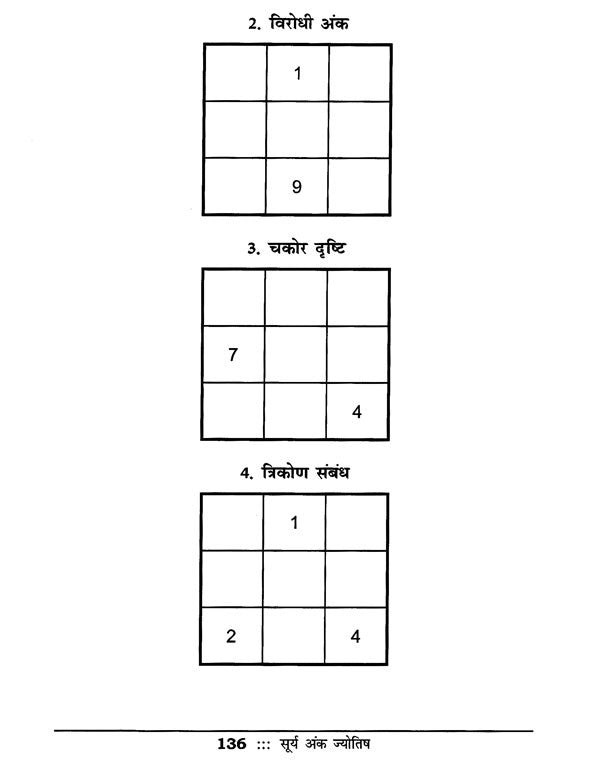 2. विरोधी अंक

| | 1 | |
|---|---|---|
| | | |
| | 9 | |

3. चकोर दृष्टि

| | | |
|---|---|---|
| 7 | | |
| | | 4 |

4. त्रिकोण संबंध

| | 1 | |
|---|---|---|
| | | |
| 2 | | 4 |

136 ::: सूर्य अंक ज्योतिष